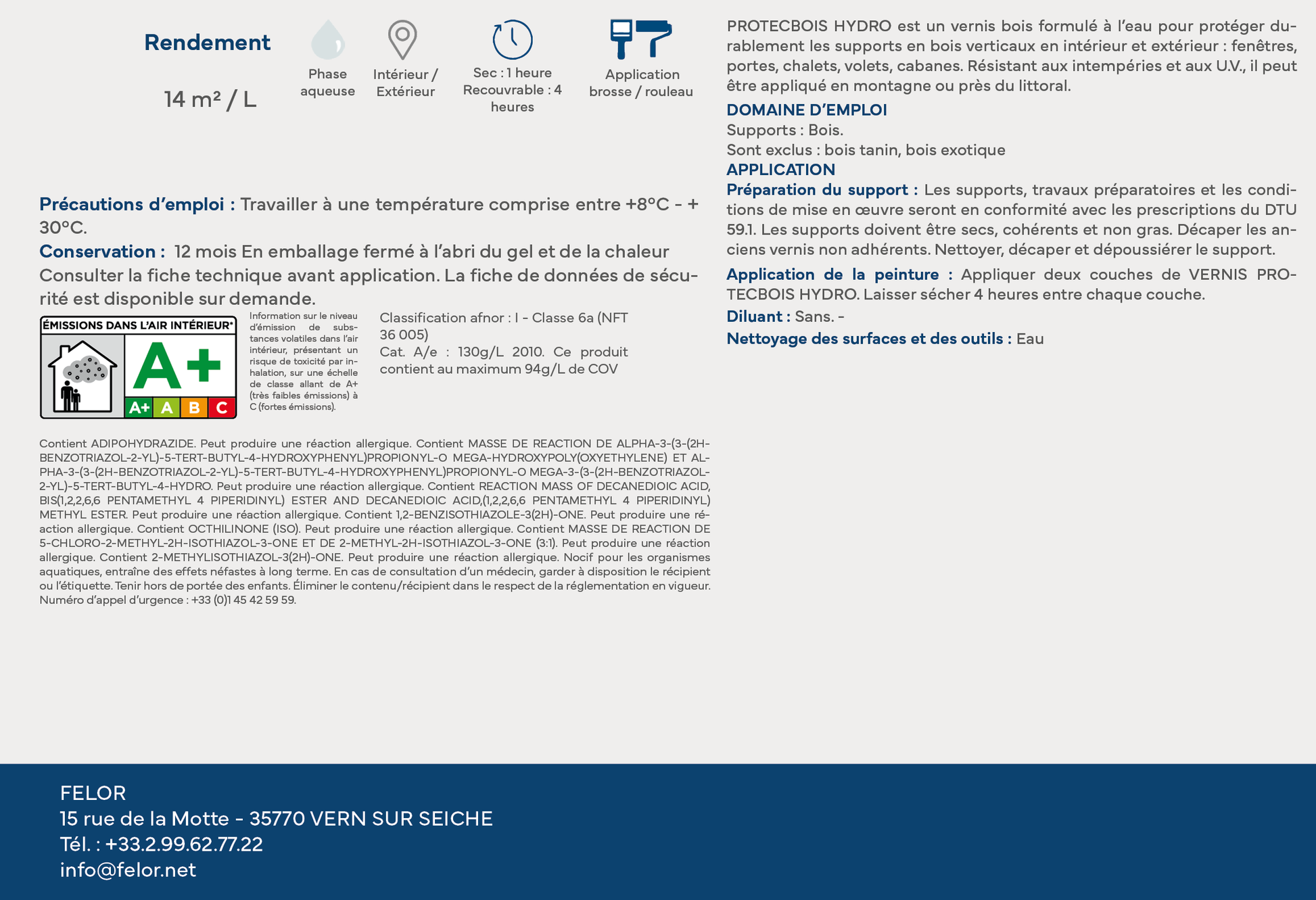 Rendement

14 m² / L

Phase aqueuse

Intérieur / Extérieur

Sec : 1 heure Recouvrable : 4 heures

Application brosse / rouleau

Précautions d'emploi : Travailler à une température comprise entre +8°C - + 30°C.

Conservation : 12 mois En emballage fermé à l'abri du gel et de la chaleur Consulter la fiche technique avant application. La fiche de données de sécurité est disponible sur demande.

ÉMISSIONS DANS L'AIR INTÉRIEUR*

A+

A+ A B C

Information sur le niveau d'émission de substances volatiles dans l'air intérieur, présentant un risque de toxicité par inhalation, sur une échelle de classe allant de A+ (très faibles émissions) à C (fortes émissions).

Classification afnor : I - Classe 6a (NFT 36 005)

Cat. A/e : 130g/L 2010. Ce produit contient au maximum 94g/L de COV

Contient ADIPOHYDRAZIDE. Peut produire une réaction allergique. Contient MASSE DE REACTION DE ALPHA-3-(3-(2H-BENZOTRIAZOL-2-YL)-5-TERT-BUTYL-4-HYDROXYPHENYL)PROPIONYL-O MEGA-HYDROXYPOLY(OXYETHYLENE) ET ALPHA-3-(3-(2H-BENZOTRIAZOL-2-YL)-5-TERT-BUTYL-4-HYDROXYPHENYL)PROPIONYL-O MEGA-3-(3-(2H-BENZOTRIAZOL-2-YL)-5-TERT-BUTYL-4-HYDRO. Peut produire une réaction allergique. Contient REACTION MASS OF DECANEDIOIC ACID, BIS(1,2,2,6,6 PENTAMETHYL 4 PIPERIDINYL) ESTER AND DECANEDIOIC ACID,(1,2,2,6,6 PENTAMETHYL 4 PIPERIDINYL) METHYL ESTER. Peut produire une réaction allergique. Contient 1,2-BENZISOTHIAZOLE-3(2H)-ONE. Peut produire une réaction allergique. Contient OCTHILINONE (ISO). Peut produire une réaction allergique. Contient MASSE DE REACTION DE 5-CHLORO-2-METHYL-2H-ISOTHIAZOL-3-ONE ET DE 2-METHYL-2H-ISOTHIAZOL-3-ONE (3:1). Peut produire une réaction allergique. Contient 2-METHYLISOTHIAZOL-3(2H)-ONE. Peut produire une réaction allergique. Nocif pour les organismes aquatiques, entraîne des effets néfastes à long terme. En cas de consultation d'un médecin, garder à disposition le récipient ou l'étiquette. Tenir hors de portée des enfants. Éliminer le contenu/récipient dans le respect de la réglementation en vigueur. Numéro d'appel d'urgence : +33 (0)1 45 42 59 59.

PROTECBOIS HYDRO est un vernis bois formulé à l'eau pour protéger durablement les supports en bois verticaux en intérieur et extérieur : fenêtres, portes, chalets, volets, cabanes. Résistant aux intempéries et aux U.V., il peut être appliqué en montagne ou près du littoral.

DOMAINE D'EMPLOI

Supports : Bois.

Sont exclus : bois tanin, bois exotique

APPLICATION

Préparation du support : Les supports, travaux préparatoires et les conditions de mise en œuvre seront en conformité avec les prescriptions du DTU 59.1. Les supports doivent être secs, cohérents et non gras. Décaper les anciens vernis non adhérents. Nettoyer, décaper et dépoussiérer le support.

Application de la peinture : Appliquer deux couches de VERNIS PROTECBOIS HYDRO. Laisser sécher 4 heures entre chaque couche.

Diluant : Sans. -

Nettoyage des surfaces et des outils : Eau

FELOR
15 rue de la Motte - 35770 VERN SUR SEICHE
Tél. : +33.2.99.62.77.22
info@felor.net